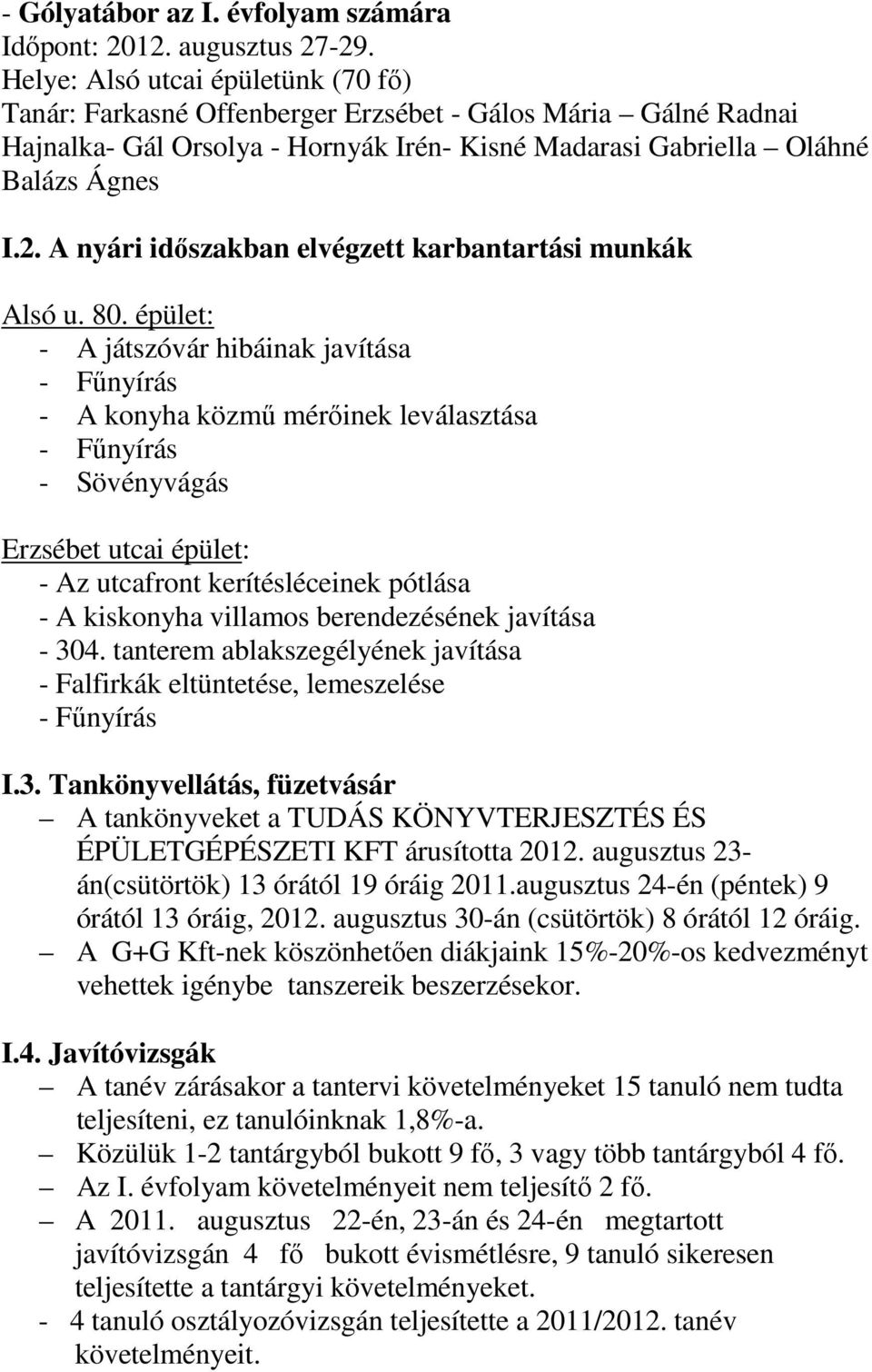 - Gólyatábor az I. évfolyam számára
Időpont: 2012. augusztus 27-29.
Helye: Alsó utcai épületünk (70 fő)
Tanár: Farkasné Offenberger Erzsébet - Gálos Mária – Gálné Radnai Hajnalka- Gál Orsolya - Hornyák Irén- Kisné Madarasi Gabriella – Oláhné Balázs Ágnes

I.2. A nyári időszakban elvégzett karbantartási munkák

Alsó u. 80. épület:
- A játszóvár hibáinak javítása
- Fűnyírás
- A konyha közmű mérőinek leválasztása
- Fűnyírás
- Sövényvágás

Erzsébet utcai épület:
- Az utcafront kerítésléceinek pótlása
- A kiskonyha villamos berendezésének javítása
- 304. tanterem ablakszegélyének javítása
- Falfirkák eltüntetése, lemeszelése
- Fűnyírás

I.3. Tankönyvellátás, füzetvásár
– A tankönyveket a TUDÁS KÖNYVTERJESZTÉS ÉS ÉPÜLETGÉPÉSZETI KFT árusította 2012. augusztus 23-án(csütörtök) 13 órától 19 óráig 2011.augusztus 24-én (péntek) 9 órától 13 óráig, 2012. augusztus 30-án (csütörtök) 8 órától 12 óráig.
– A G+G Kft-nek köszönhetően diákjaink 15%-20%-os kedvezményt vehettek igénybe tanszereik beszerzésekor.

I.4. Javítóvizsgák
– A tanév zárásakor a tantervi követelményeket 15 tanuló nem tudta teljesíteni, ez tanulóinknak 1,8%-a.
– Közülük 1-2 tantárgyból bukott 9 fő, 3 vagy több tantárgyból 4 fő.
– Az I. évfolyam követelményeit nem teljesítő 2 fő.
– A 2011. augusztus 22-én, 23-án és 24-én megtartott javítóvizsgán 4 fő bukott évismétlésre, 9 tanuló sikeresen teljesítette a tantárgyi követelményeket.
- 4 tanuló osztályozóvizsgán teljesítette a 2011/2012. tanév követelményeit.